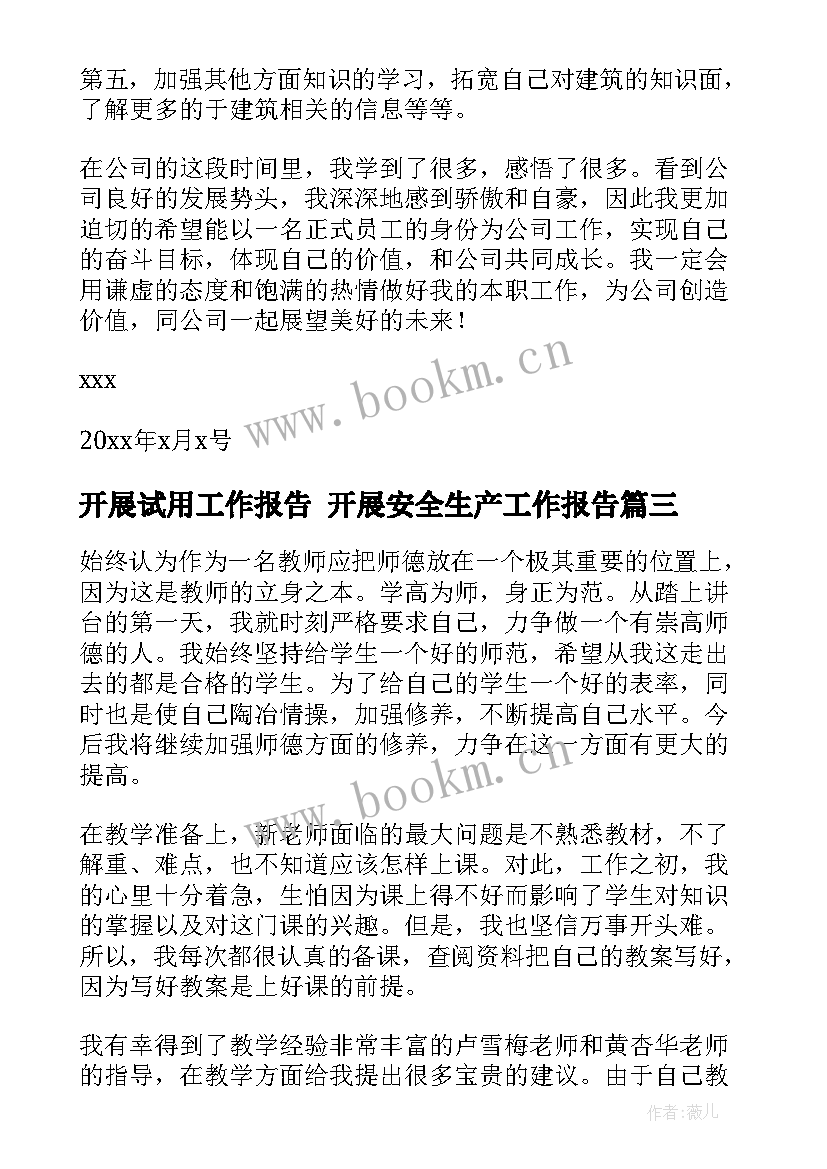 第五，加强其他方面知识的学习，拓宽自己对建筑的知识面，了解更多的于建筑相关的信息等等。

在公司的这段时间里，我学到了很多，感悟了很多。看到公司良好的发展势头，我深深地感到骄傲和自豪，因此我更加迫切的希望能以一名正式员工的身份为公司工作，实现自己的奋斗目标，体现自己的价值，和公司共同成长。我一定会用谦虚的态度和饱满的热情做好我的本职工作，为公司创造价值，同公司一起展望美好的未来！

xxx

20xx年x月x号

www.bookm.cn

开展试用工作报告 开展安全生产工作报告篇三

始终认为作为一名教师应把师德放在一个极其重要的位置上，因为这是教师的立身之本。学高为师，身正为范。从踏上讲台的第一天，我就时刻严格要求自己，力争做一个有崇高师德的人。我始终坚持给学生一个好的师范，希望从我这走出去的都是合格的学生。为了给自己的学生一个好的表率，同时也是使自己陶冶情操，加强修养，不断提高自己水平。今后我将继续加强师德方面的修养，力争在这一方面有更大的提高。

www.bookm.cn

在教学准备上，新老师面临的最大问题是不熟悉教材，不了解重、难点，也不知道应该怎样上课。对此，工作之初，我的心里十分着急，生怕因为课上得不好而影响了学生对知识的掌握以及对这门课的兴趣。但是，我也坚信万事开头难。所以，我每次都很认真的备课，查阅资料把自己的教案写好，因为写好教案是上好课的前提。

我有幸得到了教学经验非常丰富的卢雪梅老师和黄杏华老师的指导，在教学方面给我提出很多宝贵的建议。由于自己教

作者：薇儿